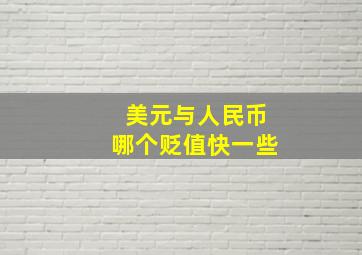 美元与人民币
哪个贬值快一些